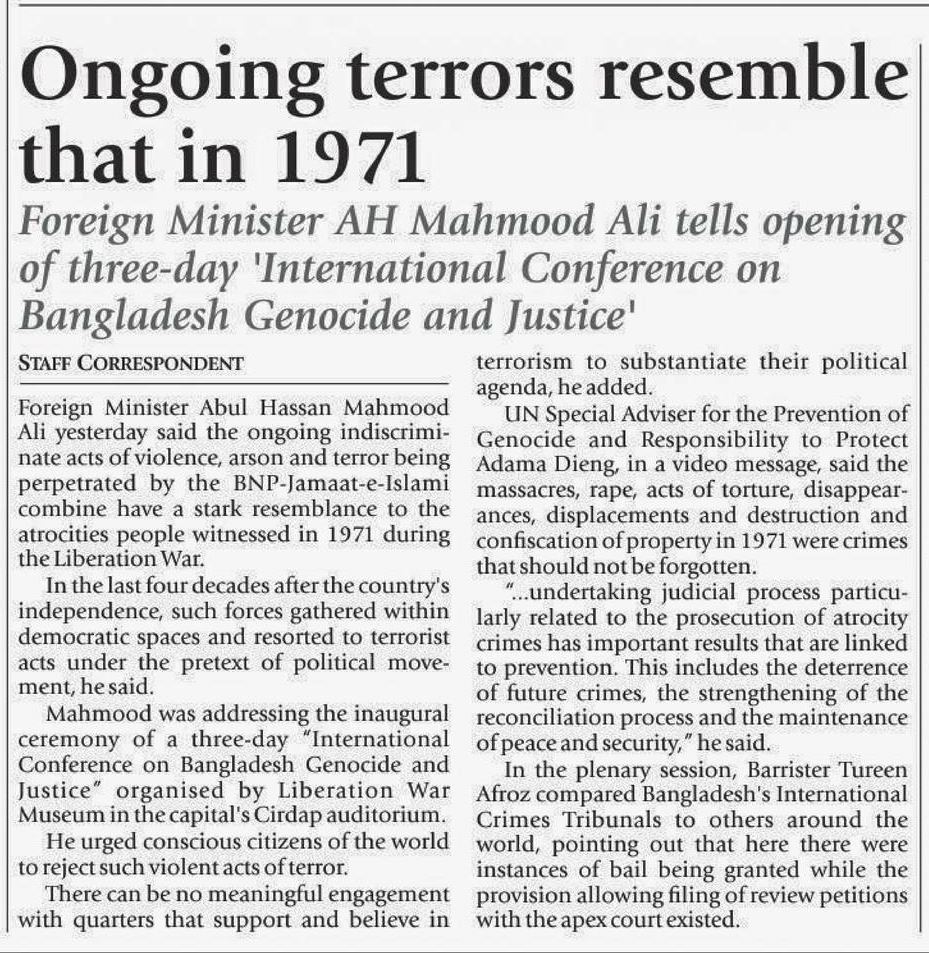 Ongoing terrors resemble that in 1971

Foreign Minister AH Mahmood Ali tells opening of three-day 'International Conference on Bangladesh Genocide and Justice'

STAFF CORRESPONDENT

Foreign Minister Abul Hassan Mahmood Ali yesterday said the ongoing indiscriminate acts of violence, arson and terror being perpetrated by the BNP-Jamaat-e-Islami combine have a stark resemblance to the atrocities people witnessed in 1971 during the Liberation War.

In the last four decades after the country's independence, such forces gathered within democratic spaces and resorted to terrorist acts under the pretext of political movement, he said.

Mahmood was addressing the inaugural ceremony of a three-day "International Conference on Bangladesh Genocide and Justice" organised by Liberation War Museum in the capital's Cirdap auditorium.

He urged conscious citizens of the world to reject such violent acts of terror.

There can be no meaningful engagement with quarters that support and believe in terrorism to substantiate their political agenda, he added.

UN Special Adviser for the Prevention of Genocide and Responsibility to Protect Adama Dieng, in a video message, said the massacres, rape, acts of torture, disappearances, displacements and destruction and confiscation of property in 1971 were crimes that should not be forgotten.

"...undertaking judicial process particularly related to the prosecution of atrocity crimes has important results that are linked to prevention. This includes the deterrence of future crimes, the strengthening of the reconciliation process and the maintenance of peace and security," he said.

In the plenary session, Barrister Tureen Afroz compared Bangladesh's International Crimes Tribunals to others around the world, pointing out that here there were instances of bail being granted while the provision allowing filing of review petitions with the apex court existed.